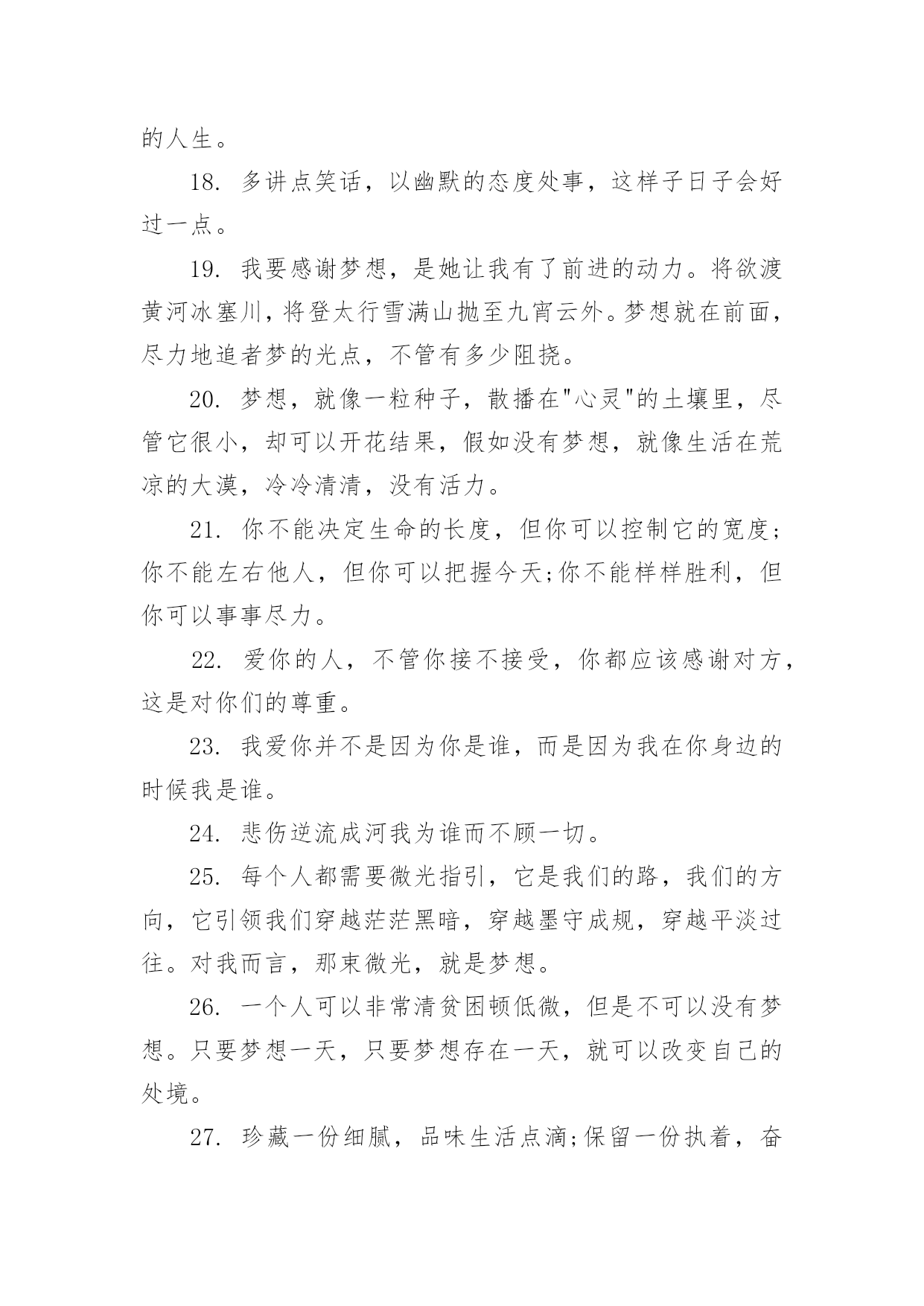 的人生。

18. 多讲点笑话，以幽默的态度处事，这样子日子会好过一点。

19. 我要感谢梦想，是她让我有了前进的动力。将欲渡黄河冰塞川，将登太行雪满山抛至九宵云外。梦想就在前面，尽力地追者梦的光点，不管有多少阻挠。

20. 梦想，就像一粒种子，散播在"心灵"的土壤里，尽管它很小，却可以开花结果，假如没有梦想，就像生活在荒凉的大漠，冷冷清清，没有活力。

21. 你不能决定生命的长度，但你可以控制它的宽度;你不能左右他人，但你可以把握今天;你不能样样胜利，但你可以事事尽力。

22. 爱你的人，不管你接不接受，你都应该感谢对方，这是对你们的尊重。

23. 我爱你并不是因为你是谁，而是因为我在你身边的时候我是谁。

24. 悲伤逆流成河我为谁而不顾一切。

25. 每个人都需要微光指引，它是我们的路，我们的方向，它引领我们穿越茫茫黑暗，穿越墨守成规，穿越平淡过往。对我而言，那束微光，就是梦想。

26. 一个人可以非常清贫困顿低微，但是不可以没有梦想。只要梦想一天，只要梦想存在一天，就可以改变自己的处境。

27. 珍藏一份细腻，品味生活点滴;保留一份执着，奋